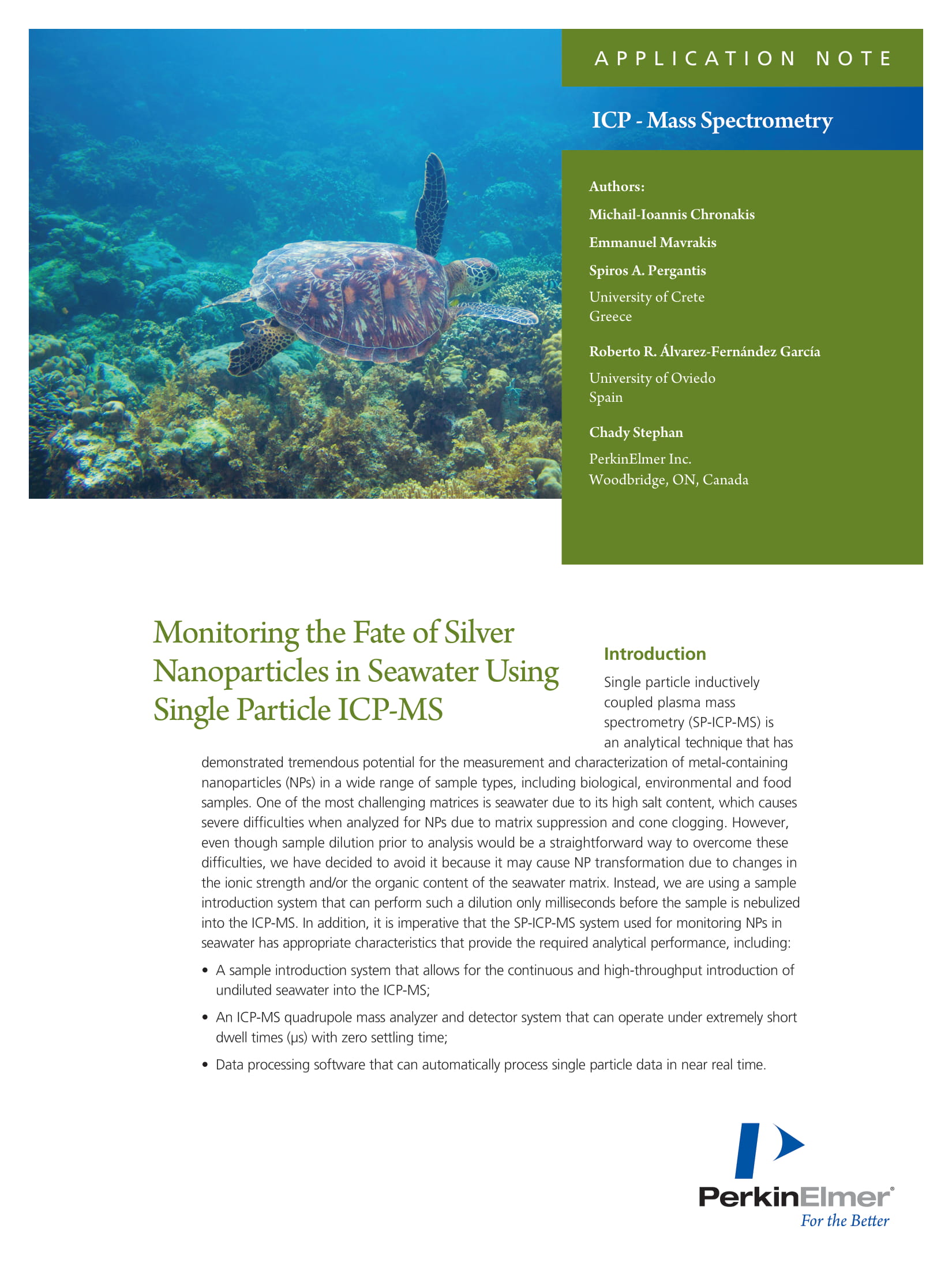 APPLICATION NOTE

ICP - Mass Spectrometry

Authors:

Michail-Ioannis Chronakis

Emmanuel Mavrakis

Spiros A. Pergantis

University of Crete
Greece

Roberto R. Álvarez-Fernández García

University of Oviedo
Spain

Chady Stephan

PerkinElmer Inc.
Woodbridge, ON, Canada

Monitoring the Fate of Silver Nanoparticles in Seawater Using Single Particle ICP-MS

Introduction

Single particle inductively coupled plasma mass spectrometry (SP-ICP-MS) is an analytical technique that has demonstrated tremendous potential for the measurement and characterization of metal-containing nanoparticles (NPs) in a wide range of sample types, including biological, environmental and food samples. One of the most challenging matrices is seawater due to its high salt content, which causes severe difficulties when analyzed for NPs due to matrix suppression and cone clogging. However, even though sample dilution prior to analysis would be a straightforward way to overcome these difficulties, we have decided to avoid it because it may cause NP transformation due to changes in the ionic strength and/or the organic content of the seawater matrix. Instead, we are using a sample introduction system that can perform such a dilution only milliseconds before the sample is nebulized into the ICP-MS. In addition, it is imperative that the SP-ICP-MS system used for monitoring NPs in seawater has appropriate characteristics that provide the required analytical performance, including:

• A sample introduction system that allows for the continuous and high-throughput introduction of undiluted seawater into the ICP-MS;

• An ICP-MS quadrupole mass analyzer and detector system that can operate under extremely short dwell times (μs) with zero settling time;

• Data processing software that can automatically process single particle data in near real time.

PerkinElmer®
For the Better